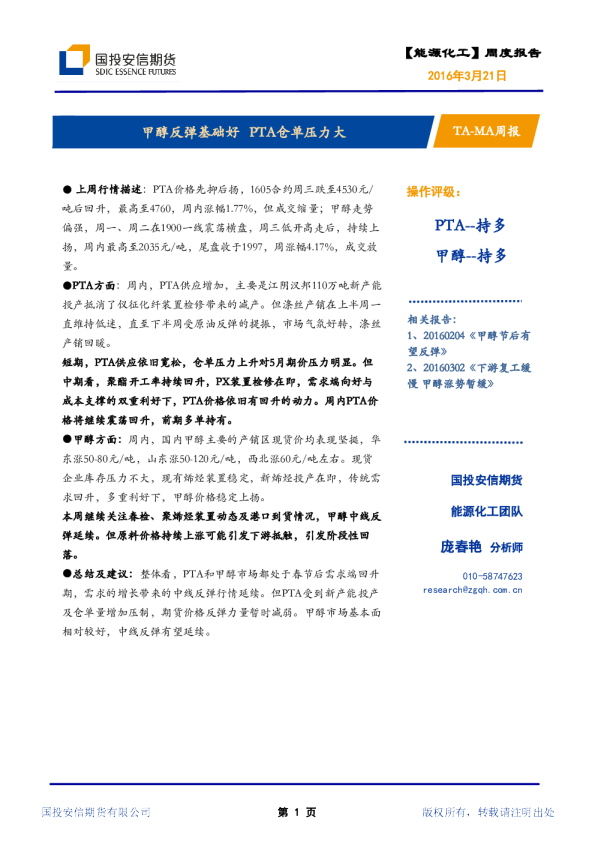 国投安信期货
SDIC ESSENCE FUTURES

【能源化工】周度报告
2016年3月21日

甲醇反弹基础好 PTA仓单压力大

TA-MA周报

● 上周行情描述：PTA价格先抑后扬，1605合约周三跌至4530元/吨后回升，最高至4760，周内涨幅1.77%，但成交缩量；甲醇走势偏强，周一、周二在1900一线震荡横盘，周三低开高走后，持续上扬，周内最高至2035元/吨，尾盘收于1997，周涨幅4.17%，成交放量。

●PTA方面：周内，PTA供应增加，主要是江阴汉邦110万吨新产能投产抵消了仪征化纤装置检修带来的减产。但涤丝产销在上半周一直维持低迷，直至下半周受原油反弹的提振，市场气氛好转，涤丝产销回暖。

短期，PTA供应依旧宽松，仓单压力上升对5月期价压力明显。但中期看，聚酯开工率持续回升，PX装置检修在即，需求端向好与成本支撑的双重利好下，PTA价格依旧有回升的动力。周内PTA价格将继续震荡回升，前期多单持有。

●甲醇方面：周内，国内甲醇主要的产销区现货价均表现坚挺，华东涨50-80元/吨，山东涨50-120元/吨，西北涨60元/吨左右。现货企业库存压力不大，现有烯烃装置稳定，新烯烃投产在即，传统需求回升，多重利好下，甲醇价格稳定上扬。

本周继续关注春检、聚烯烃装置动态及港口到货情况，甲醇中线反弹延续。但原料价格持续上涨可能引发下游抵触，引发阶段性回落。

●总结及建议：整体看，PTA和甲醇市场都处于春节后需求端回升期，需求的增长带来的中线反弹行情延续。但PTA受到新产能投产及仓单量增加压制，期货价格反弹力量暂时减弱。甲醇市场基本面相对较好，中线反弹有望延续。

操作评级：

PTA--持多
甲醇--持多

相关报告：
1、20160204《甲醇节后有望反弹》
2、20160302《下游复工缓慢 甲醇涨势暂缓》

国投安信期货
能源化工团队
庞春艳 分析师
010-58747623
research@zgqh.com.cn

国投安信期货有限公司
第 1 页
版权所有，转载请注明出处